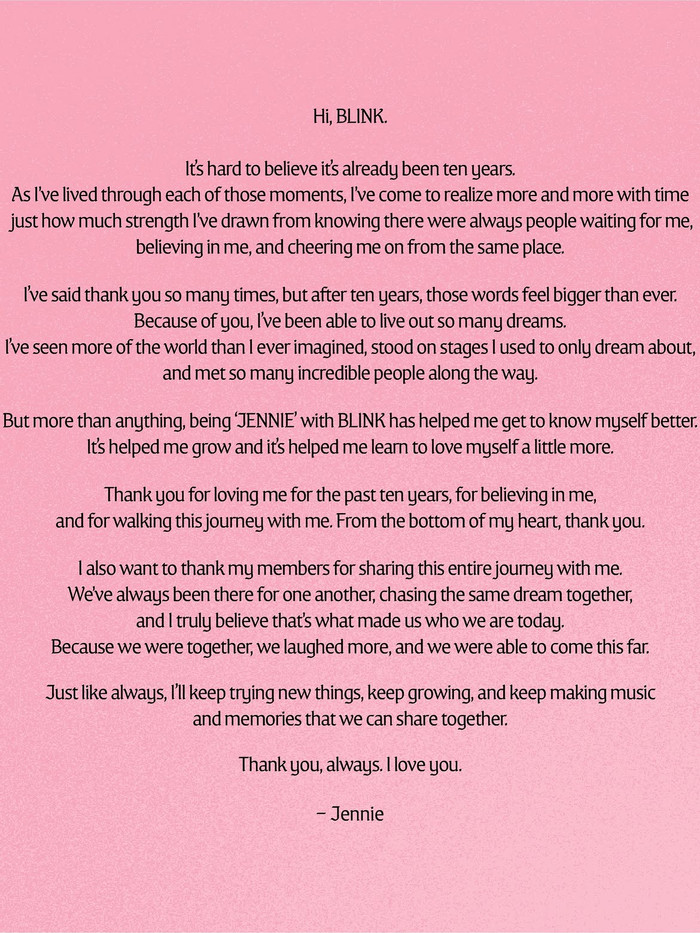 Hi, BLINK.

It's hard to believe it's already been ten years.
As I've lived through each of those moments, I've come to realize more and more with time just how much strength I've drawn from knowing there were always people waiting for me, believing in me, and cheering me on from the same place.

I've said thank you so many times, but after ten years, those words feel bigger than ever.
Because of you, I've been able to live out so many dreams.
I've seen more of the world than I ever imagined, stood on stages I used to only dream about, and met so many incredible people along the way.

But more than anything, being 'JENNIE' with BLINK has helped me get to know myself better.
It's helped me grow and it's helped me learn to love myself a little more.

Thank you for loving me for the past ten years, for believing in me, and for walking this journey with me. From the bottom of my heart, thank you.

I also want to thank my members for sharing this entire journey with me.
We've always been there for one another, chasing the same dream together, and I truly believe that's what made us who we are today.
Because we were together, we laughed more, and we were able to come this far.

Just like always, I'll keep trying new things, keep growing, and keep making music and memories that we can share together.

Thank you, always. I love you.

– Jennie